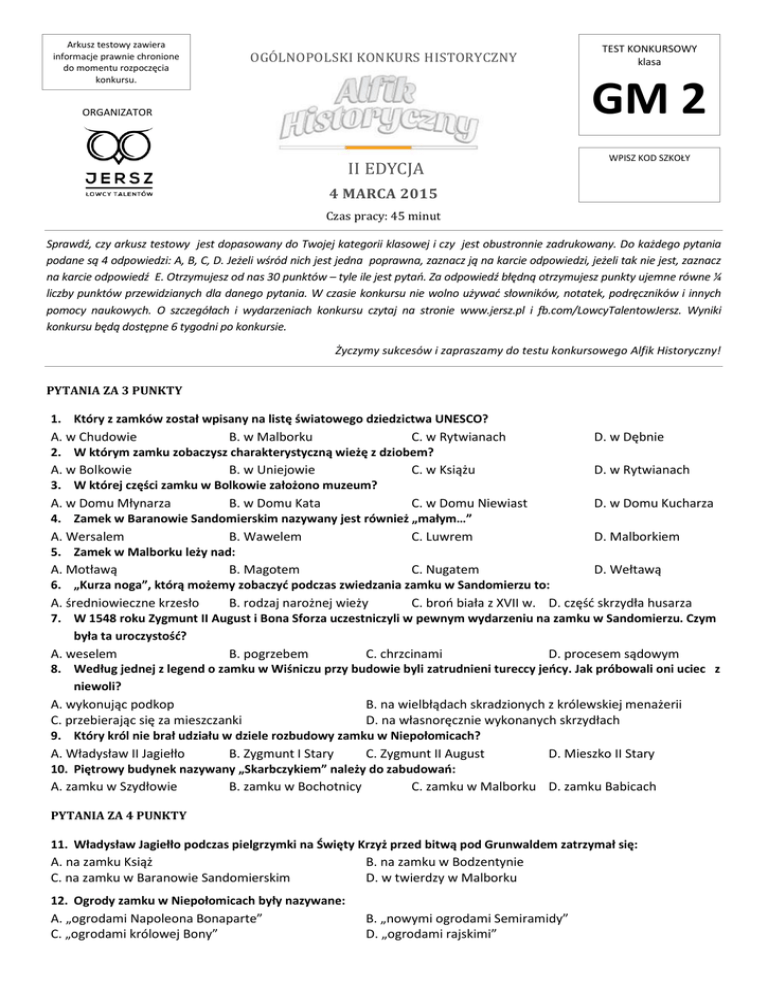 Arkusz testowy zawiera informacje prawnie chronione do momentu rozpoczęcia konkursu.

ORGANIZATOR

JERSZ
ŁOWCY TALENTÓW

OGÓLNOPOLSKI KONKURS HISTORYCZNY

Alfik Historyczny

II EDYCJA

4 MARCA 2015

Czas pracy: 45 minut

TEST KONKURSOWY
klasa

GM 2

WPISZ KOD SZKOŁY

Sprawdź, czy arkusz testowy jest dopasowany do Twojej kategorii klasowej i czy jest obustronnie zadrukowany. Do każdego pytania podane są 4 odpowiedzi: A, B, C, D. Jeżeli wśród nich jest jedna poprawna, zaznacz ją na karcie odpowiedzi, jeżeli tak nie jest, zaznacz na karcie odpowiedź E. Otrzymujesz od nas 30 punktów – tyle ile jest pytań. Za odpowiedź błędną otrzymujesz punkty ujemne równe ¼ liczby punktów przewidzianych dla danego pytania. W czasie konkursu nie wolno używać słowników, notatek, podręczników i innych pomocy naukowych. O szczegółach i wydarzeniach konkursu czytaj na stronie www.jersz.pl i fb.com/LowcyTalentowJersz. Wyniki konkursu będą dostępne 6 tygodni po konkursie.

Życzymy sukcesów i zapraszamy do testu konkursowego Alfik Historyczny!

PYTANIA ZA 3 PUNKTY

1. Który z zamków został wpisany na listę światowego dziedzictwa UNESCO?
A. w Chudowie B. w Malborku C. w Rytwianach D. w Dębnie
2. W którym zamku zobaczysz charakterystyczną wieżę z dziobem?
A. w Bolkowie B. w Uniejowie C. w Książu D. w Rytwianach
3. W której części zamku w Bolkowie założono muzeum?
A. w Domu Młynarza B. w Domu Kata C. w Domu Niewiast D. w Domu Kucharza
4. Zamek w Baranowie Sandomierskim nazywany jest również „małym…”
A. Wersalem B. Wawelem C. Luwrem D. Malborkiem
5. Zamek w Malborku leży nad:
A. Motławą B. Magotem C. Nugatem D. Wełtawą
6. „Kurza noga”, którą możemy zobaczyć podczas zwiedzania zamku w Sandomierzu to:
A. średniowieczne krzesło B. rodzaj narożnej wieży C. broń biała z XVII w. D. część skrzydła husarza
7. W 1548 roku Zygmunt II August i Bona Sforza uczestniczyli w pewnym wydarzeniu na zamku w Sandomierzu. Czym była ta uroczystość?
A. weselem B. pogrzebem C. chrzcinami D. procesem sądowym
8. Według jednej z legend o zamku w Wiśniczu przy budowie byli zatrudnieni tureccy jeńcy. Jak próbowali oni uciec z niewoli?
A. wykonując podkop B. na wielbłądach skradzionych z królewskiej menażerii
C. przebierając się za mieszczanki D. na własnoręcznie wykonanych skrzydłach
9. Który król nie brał udziału w dziele rozbudowy zamku w Niepołomicach?
A. Władysław II Jagiełło B. Zygmunt I Stary C. Zygmunt II August D. Mieszko II Stary
10. Piętrowy budynek nazywany „Skarbczykiem” należy do zabudowań:
A. zamku w Szydłowie B. zamku w Bochotnicy C. zamku w Malborku D. zamku Babicach

PYTANIA ZA 4 PUNKTY

11. Władysław Jagiełło podczas pielgrzymki na Święty Krzyż przed bitwą pod Grunwaldem zatrzymał się:
A. na zamku Książ B. na zamku w Bodzentynie
C. na zamku w Baranowie Sandomierskim D. w twierdzy w Malborku
12. Ogrody zamku w Niepołomicach były nazywane:
A. „ogrodami Napoleona Bonaparte” B. „nowymi ogrodami Semiramidy”
C. „ogrodami królowej Bony” D. „ogrodami rajskimi”